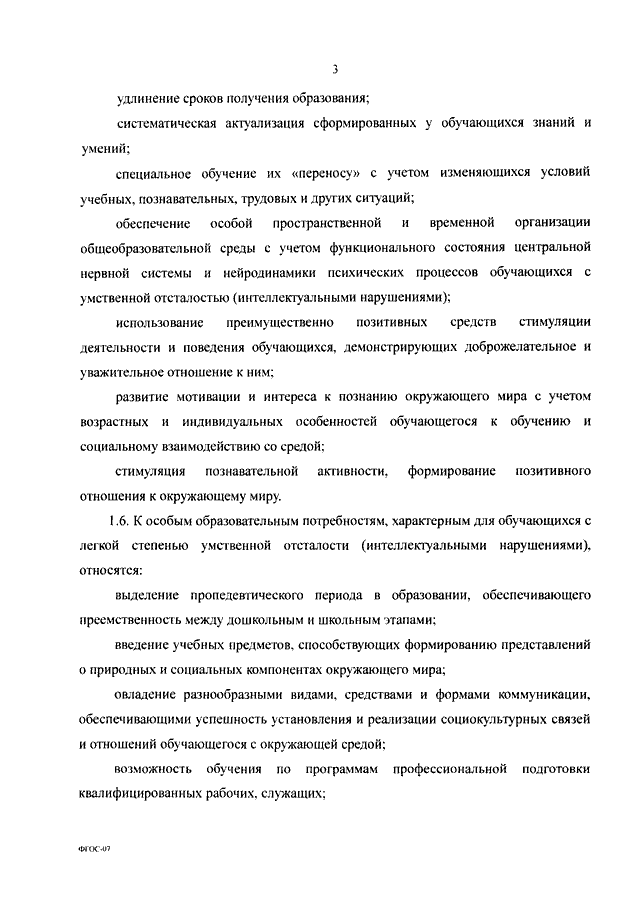 3

удлинение сроков получения образования;

систематическая актуализация сформированных у обучающихся знаний и умений;

специальное обучение их «переносу» с учетом изменяющихся условий учебных, познавательных, трудовых и других ситуаций;

обеспечение особой пространственной и временной организации общеобразовательной среды с учетом функционального состояния центральной нервной системы и нейродинамики психических процессов обучающихся с умственной отсталостью (интеллектуальными нарушениями);

использование преимущественно позитивных средств стимуляции деятельности и поведения обучающихся, демонстрирующих доброжелательное и уважительное отношение к ним;

развитие мотивации и интереса к познанию окружающего мира с учетом возрастных и индивидуальных особенностей обучающегося к обучению и социальному взаимодействию со средой;

стимуляция познавательной активности, формирование позитивного отношения к окружающему миру.

1.6. К особым образовательным потребностям, характерным для обучающихся с легкой степенью умственной отсталости (интеллектуальными нарушениями), относятся:

выделение пропедевтического периода в образовании, обеспечивающего преемственность между дошкольным и школьным этапами;

введение учебных предметов, способствующих формированию представлений о природных и социальных компонентах окружающего мира;

овладение разнообразными видами, средствами и формами коммуникации, обеспечивающими успешность установления и реализации социокультурных связей и отношений обучающегося с окружающей средой;

возможность обучения по программам профессиональной подготовки квалифицированных рабочих, служащих;

ФГОС-07